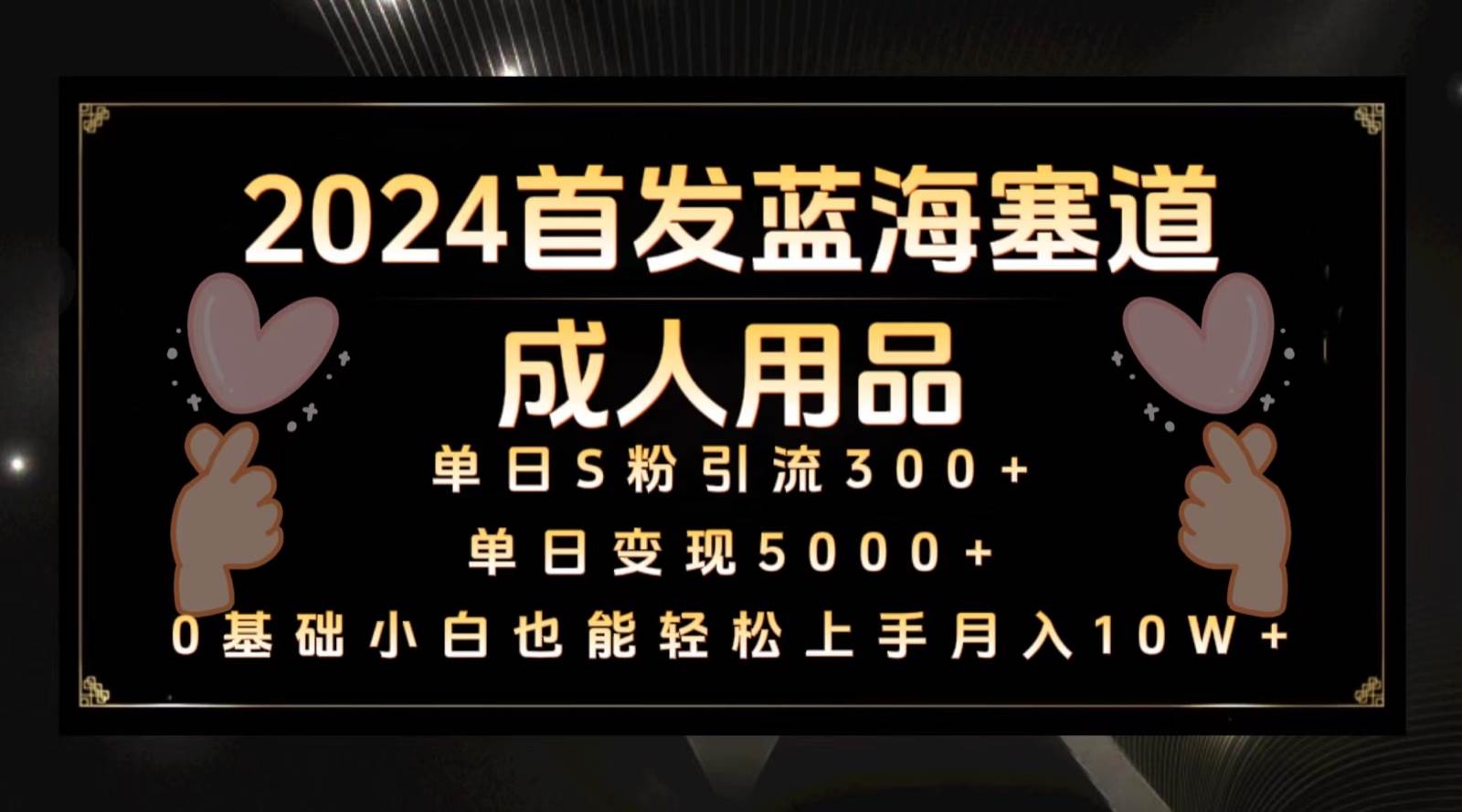 2024首发蓝海塞道

成人用品

单日S粉引流300+

单日变现5000+

0基础小白也能轻松上手月入10W+